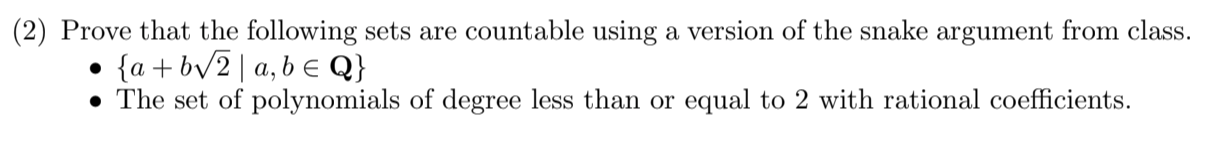 (2) Prove that the following sets are countable using a version of the snake argument from class.

• $\{a + b\sqrt{2} \mid a, b \in \mathbf{Q}\}$
• The set of polynomials of degree less than or equal to 2 with rational coefficients.